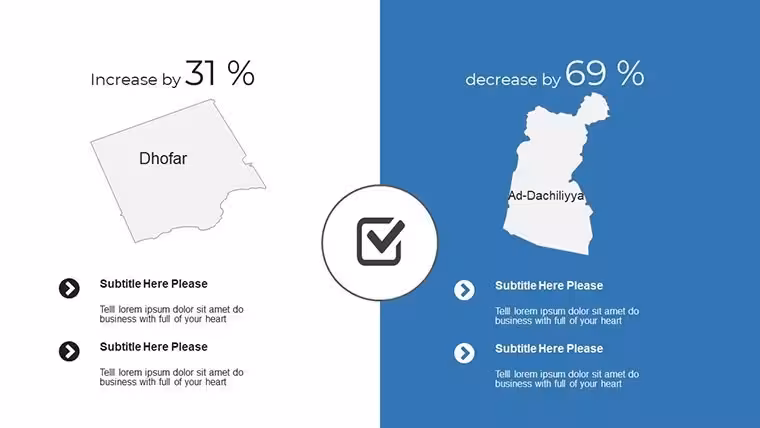 Increase by 31 %

Dhofar

Subtitle Here Please

Telll lorem ipsum dolor sit amet do business with full of your heart

Subtitle Here Please

Telll lorem ipsum dolor sit amet do business with full of your heart

decrease by 69 %

Ad-Dachiliyya

Subtitle Here Please

Telll lorem ipsum dolor sit amet do business with full of your heart

Subtitle Here Please

Telll lorem ipsum dolor sit amet do business with full of your heart